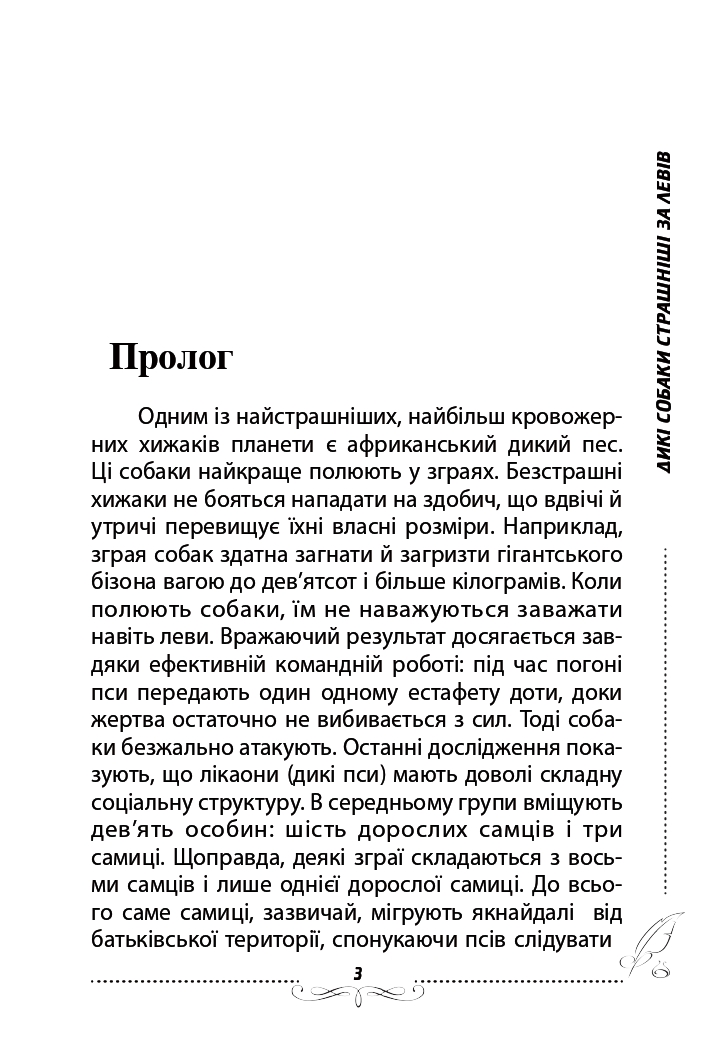 ДИКІ СОБАКИ СТРАШНІШІ ЗА ЛЕВІВ

Пролог

Одним із найстрашніших, найбільш кровожерних хижаків планети є африканський дикий пес. Ці собаки найкраще полюють у зграях. Безстрашні хижаки не бояться нападати на здобич, що вдвічі й утричі перевищує їхні власні розміри. Наприклад, зграя собак здатна загнати й загризти гігантського бізона вагою до дев'ятсот і більше кілограмів. Коли полюють собаки, їм не наважуються заважати навіть леви. Вражаючий результат досягається завдяки ефективній командній роботі: під час погоні пси передають один одному естафету доти, доки жертва остаточно не вибивається з сил. Тоді собаки безжально атакують. Останні дослідження показують, що лікаони (дикі пси) мають доволі складну соціальну структуру. В середньому групи вміщують дев'ять особин: шість дорослих самців і три самиці. Щоправда, деякі зграї складаються з восьми самців і лише однієї дорослої самиці. До всього саме самиці, зазвичай, мігрують якнайдалі від батьківської території, спонукаючи псів слідувати

3